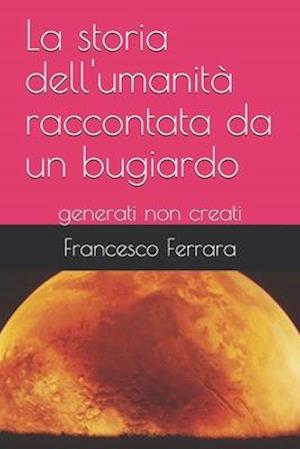 La storia dell'umanità raccontata da un bugiardo

generati non creati

Francesco Ferrara